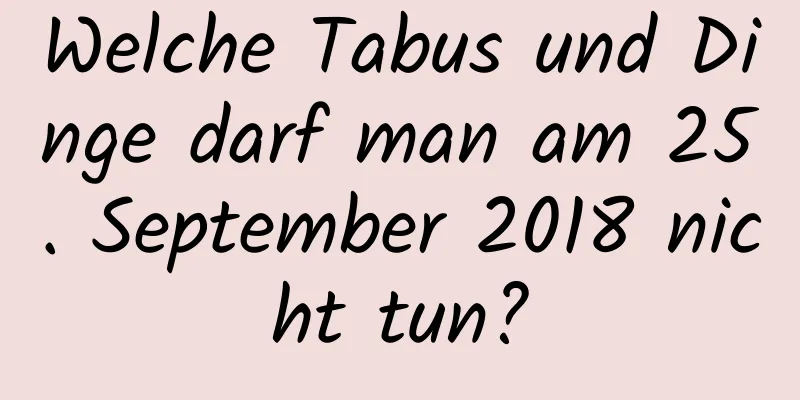 Welche Tabus und Dinge darf man am 25. September 2018 nicht tun?